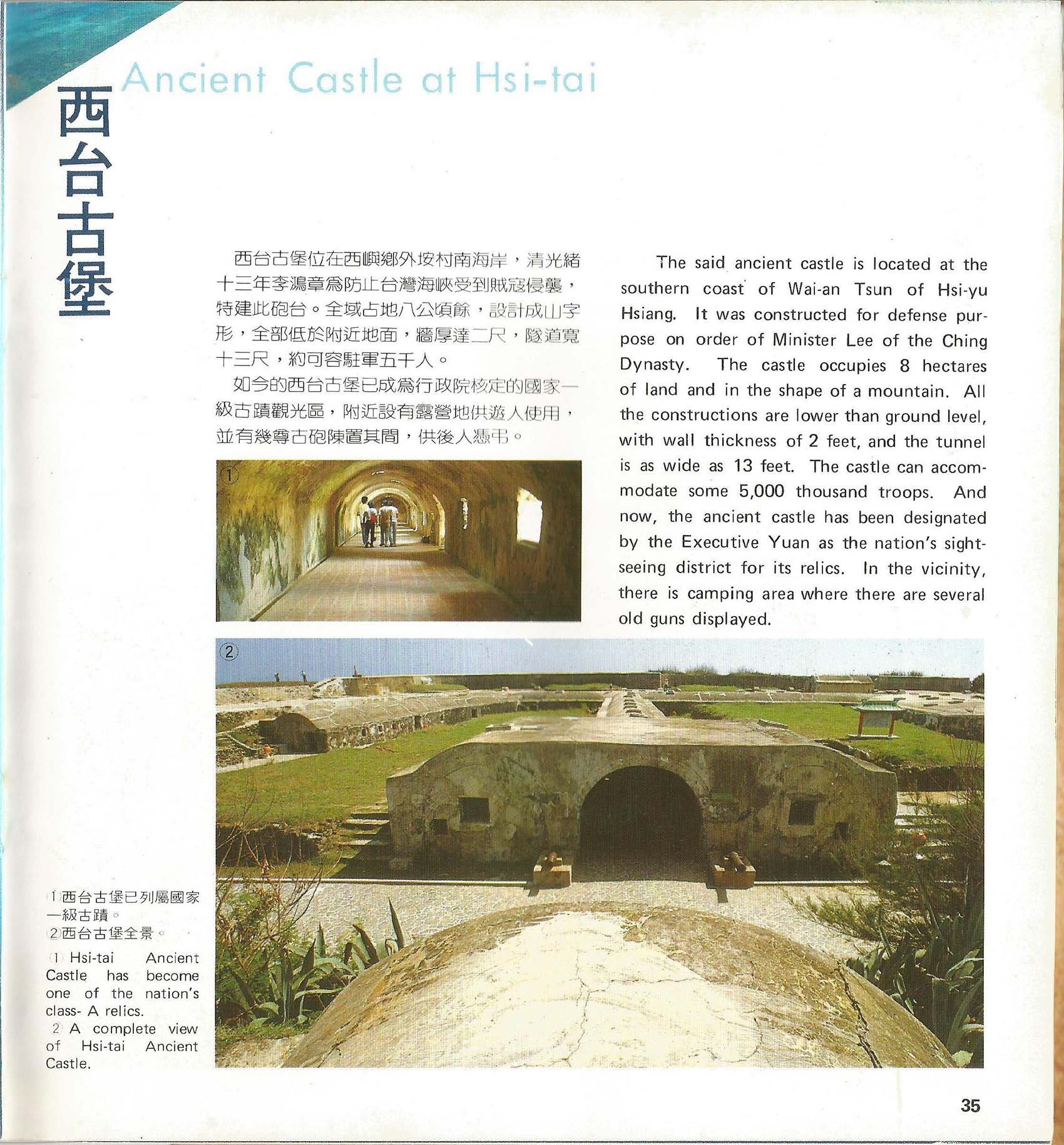 Ancient Castle at Hsi-tai

西台古堡

西台古堡位在西嶼鄉外垵村南海岸，清光緒十三年李鴻章爲防止台灣海峽受到賊寇侵襲，特建此砲台。全域占地八公頃餘，設計成山字形，全部低於附近地面，牆厚達二尺，隧道寬十三尺，約可容駐軍五千人。

如今的西台古堡已成爲行政院核定的國家一級古蹟觀光區，附近設有露營地供遊人使用，並有幾尊古砲陳置其間，供後人憑弔。

The said ancient castle is located at the southern coast of Wai-an Tsun of Hsi-yu Hsiang. It was constructed for defense purpose on order of Minister Lee of the Ching Dynasty. The castle occupies 8 hectares of land and in the shape of a mountain. All the constructions are lower than ground level, with wall thickness of 2 feet, and the tunnel is as wide as 13 feet. The castle can accommodate some 5,000 thousand troops. And now, the ancient castle has been designated by the Executive Yuan as the nation's sightseeing district for its relics. In the vicinity, there is camping area where there are several old guns displayed.

①

②

①西台古堡已列屬國家一級古蹟。
②西台古堡全景。

① Hsi-tai Ancient Castle has become one of the nation's class- A relics.
② A complete view of Hsi-tai Ancient Castle.

35